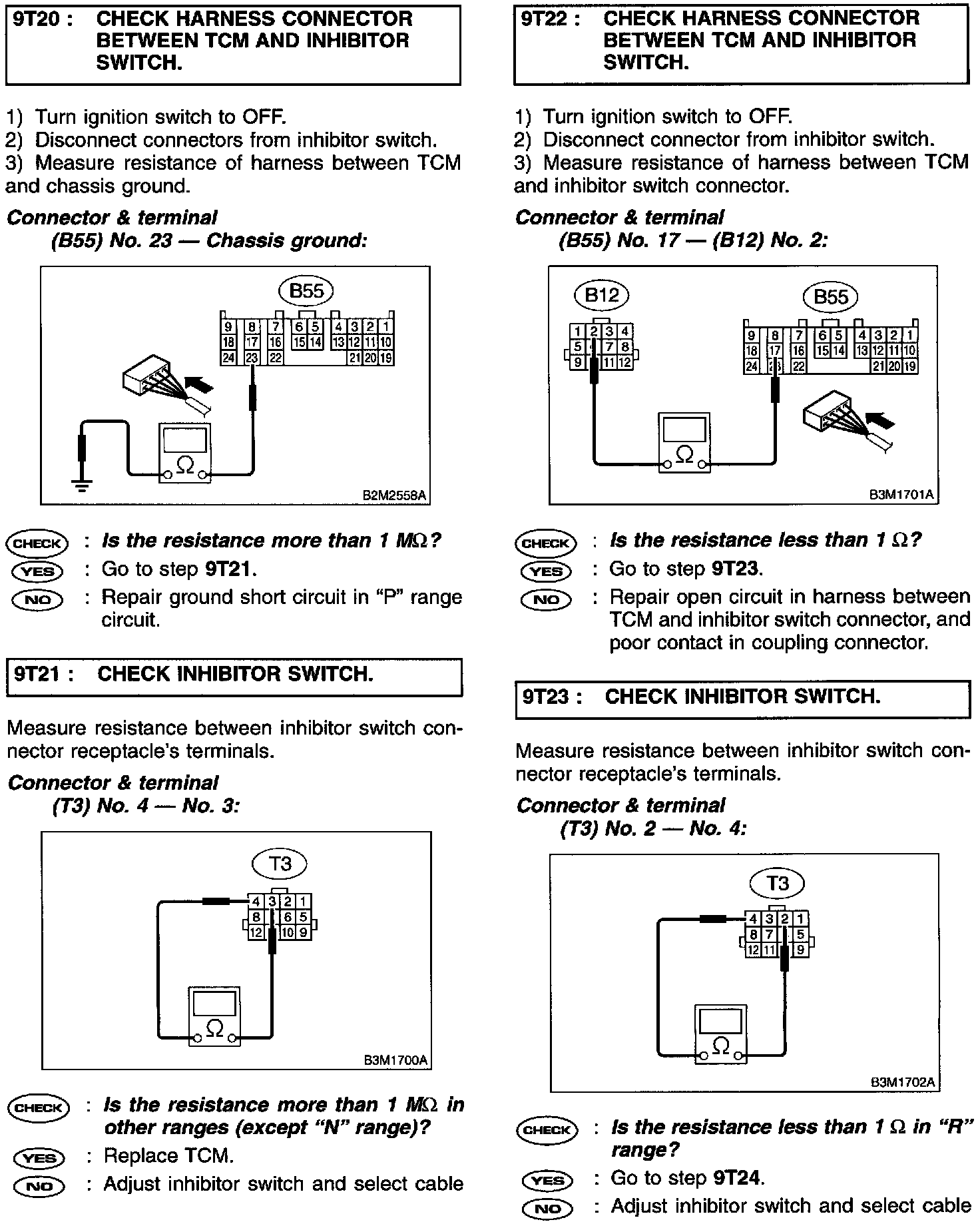 9T20 : CHECK HARNESS CONNECTOR BETWEEN TCM AND INHIBITOR SWITCH.

1) Turn ignition switch to OFF.
2) Disconnect connectors from inhibitor switch.
3) Measure resistance of harness between TCM and chassis ground.

Connector & terminal
(B55) No. 23 — Chassis ground:

B55
9 8 7 6 5 4 3 2 1
18 17 16 15 14 13 12 11 10
24 23 22 21 20 19
Ω
B2M2558A

CHECK : Is the resistance more than 1 MΩ?
YES : Go to step 9T21.
NO : Repair ground short circuit in "P" range circuit.

9T21 : CHECK INHIBITOR SWITCH.

Measure resistance between inhibitor switch connector receptacle's terminals.

Connector & terminal
(T3) No. 4 — No. 3:

T3
4 3 2 1
8 6 5
12 10 9
Ω
B3M1700A

CHECK : Is the resistance more than 1 MΩ in other ranges (except "N" range)?
YES : Replace TCM.
NO : Adjust inhibitor switch and select cable

9T22 : CHECK HARNESS CONNECTOR BETWEEN TCM AND INHIBITOR SWITCH.

1) Turn ignition switch to OFF.
2) Disconnect connector from inhibitor switch.
3) Measure resistance of harness between TCM and inhibitor switch connector.

Connector & terminal
(B55) No. 17 — (B12) No. 2:

B12
1 2 3 4
5 7 8
9 11 12
B55
9 8 7 6 5 4 3 2 1
18 17 16 15 14 13 12 11 10
24 22 21 20 19
Ω
B3M1701A

CHECK : Is the resistance less than 1 Ω?
YES : Go to step 9T23.
NO : Repair open circuit in harness between TCM and inhibitor switch connector, and poor contact in coupling connector.

9T23 : CHECK INHIBITOR SWITCH.

Measure resistance between inhibitor switch connector receptacle's terminals.

Connector & terminal
(T3) No. 2 — No. 4:

T3
4 3 2 1
8 7 5
12 11 9
Ω
B3M1702A

CHECK : Is the resistance less than 1 Ω in "R" range?
YES : Go to step 9T24.
NO : Adjust inhibitor switch and select cable